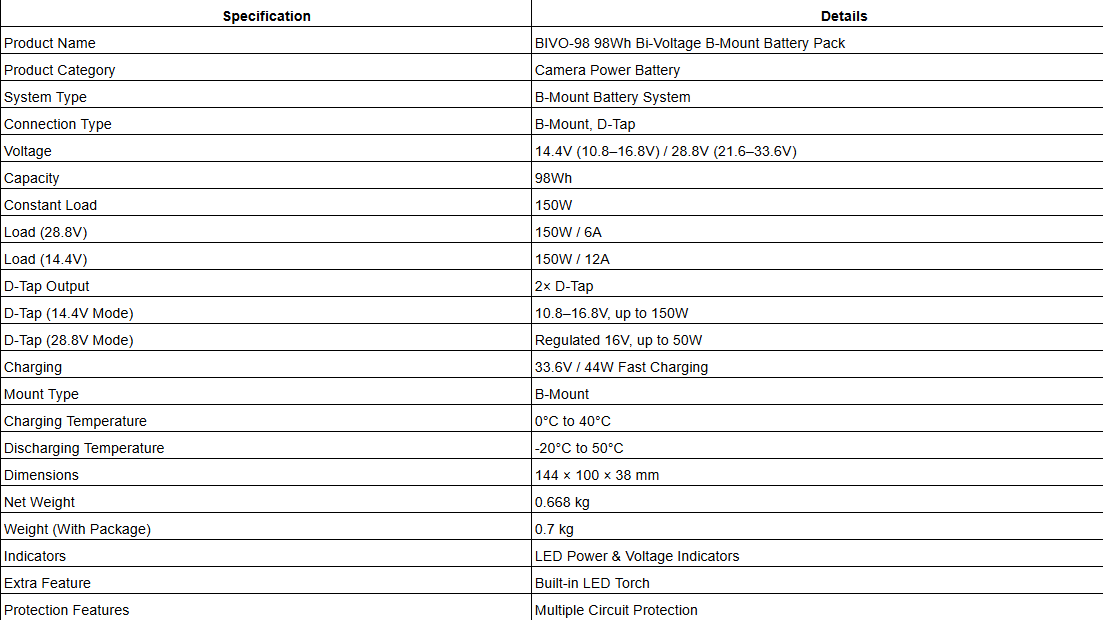 | Specification | Details |
|---|---|
| Product Name | BIVO-98 98Wh Bi-Voltage B-Mount Battery Pack |
| Product Category | Camera Power Battery |
| System Type | B-Mount Battery System |
| Connection Type | B-Mount, D-Tap |
| Voltage | 14.4V (10.8–16.8V) / 28.8V (21.6–33.6V) |
| Capacity | 98Wh |
| Constant Load | 150W |
| Load (28.8V) | 150W / 6A |
| Load (14.4V) | 150W / 12A |
| D-Tap Output | 2× D-Tap |
| D-Tap (14.4V Mode) | 10.8–16.8V, up to 150W |
| D-Tap (28.8V Mode) | Regulated 16V, up to 50W |
| Charging | 33.6V / 44W Fast Charging |
| Mount Type | B-Mount |
| Charging Temperature | 0°C to 40°C |
| Discharging Temperature | -20°C to 50°C |
| Dimensions | 144 × 100 × 38 mm |
| Net Weight | 0.668 kg |
| Weight (With Package) | 0.7 kg |
| Indicators | LED Power & Voltage Indicators |
| Extra Feature | Built-in LED Torch |
| Protection Features | Multiple Circuit Protection |